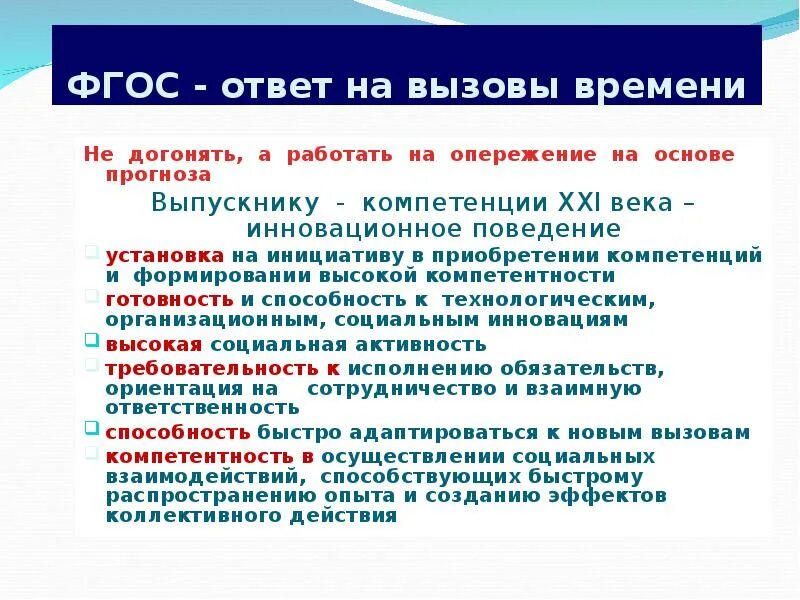 ФГОС - ответ на вызовы времени

Не догонять, а работать на опережение на основе прогноза

Выпускнику - компетенции XXI века – инновационное поведение

установка на инициативу в приобретении компетенций и формировании высокой компетентности

готовность и способность к технологическим, организационным, социальным инновациям

высокая социальная активность

требовательность к исполнению обязательств, ориентация на сотрудничество и взаимную ответственность

способность быстро адаптироваться к новым вызовам

компетентность в осуществлении социальных взаимодействий, способствующих быстрому распространению опыта и созданию эффектов коллективного действия